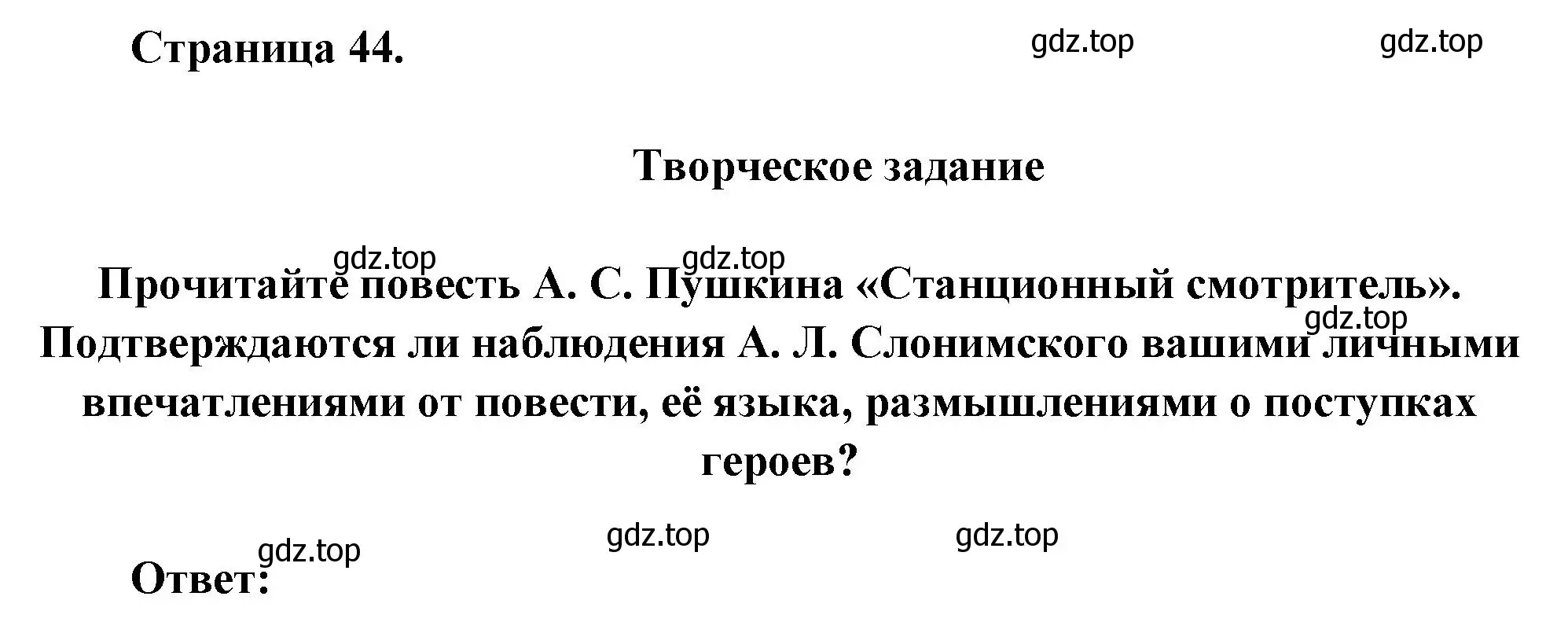 Страница 44.

gdz.top gdz.top

Творческое задание

gdz.top gdz.top

Прочитайте повесть А. С. Пушкина «Станционный смотритель». Подтверждаются ли наблюдения А. Л. Слонимского вашими личными впечатлениями от повести, её языка, размышлениями о поступках героев?

gdz.top

gdz.top gdz.top gdz.top

Ответ: